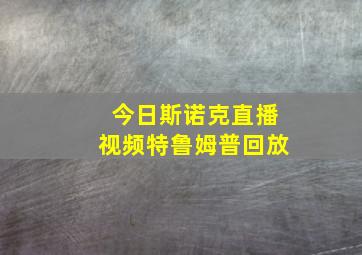 今日斯诺克直播
视频特鲁姆普回放